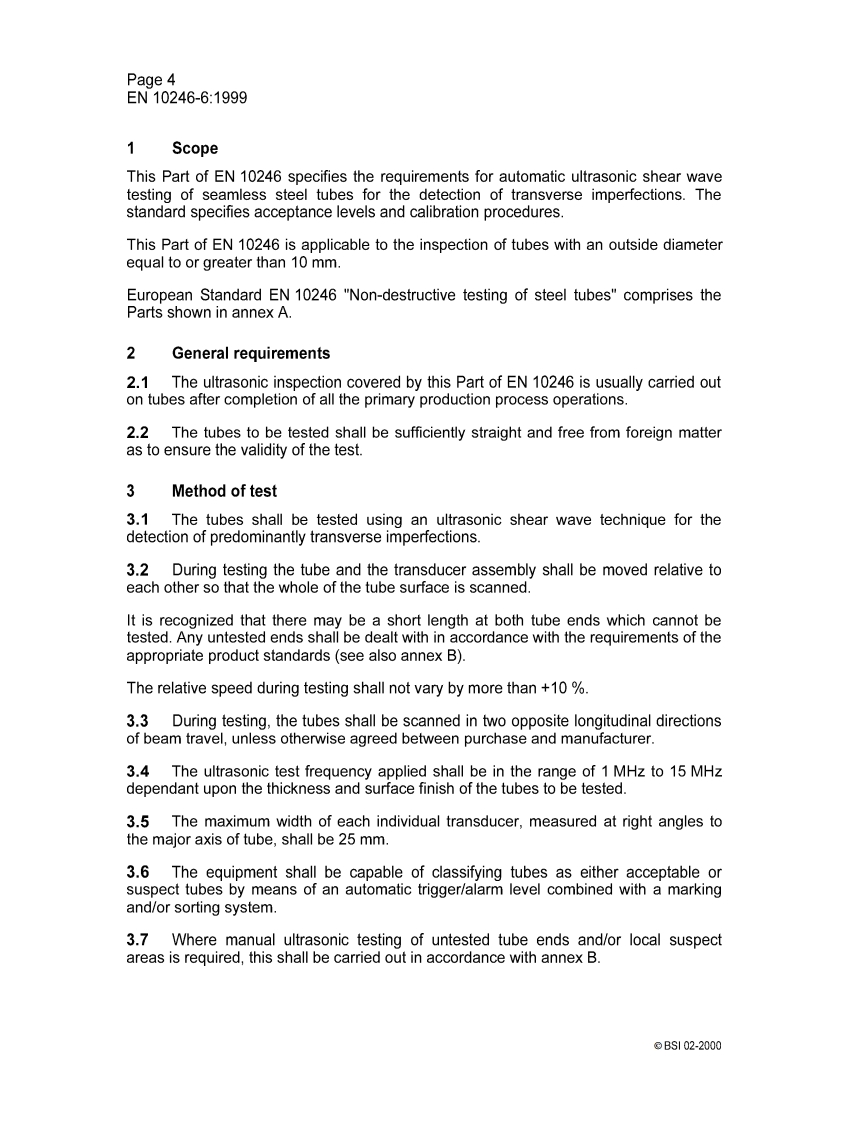 Page 4
EN 10246-6:1999

1 Scope

This Part of EN 10246 specifies the requirements for automatic ultrasonic shear wave testing of seamless steel tubes for the detection of transverse imperfections. The standard specifies acceptance levels and calibration procedures.

This Part of EN 10246 is applicable to the inspection of tubes with an outside diameter equal to or greater than 10 mm.

European Standard EN 10246 "Non-destructive testing of steel tubes" comprises the Parts shown in annex A.

2 General requirements

2.1 The ultrasonic inspection covered by this Part of EN 10246 is usually carried out on tubes after completion of all the primary production process operations.

2.2 The tubes to be tested shall be sufficiently straight and free from foreign matter as to ensure the validity of the test.

3 Method of test

3.1 The tubes shall be tested using an ultrasonic shear wave technique for the detection of predominantly transverse imperfections.

3.2 During testing the tube and the transducer assembly shall be moved relative to each other so that the whole of the tube surface is scanned.

It is recognized that there may be a short length at both tube ends which cannot be tested. Any untested ends shall be dealt with in accordance with the requirements of the appropriate product standards (see also annex B).

The relative speed during testing shall not vary by more than +10 %.

3.3 During testing, the tubes shall be scanned in two opposite longitudinal directions of beam travel, unless otherwise agreed between purchase and manufacturer.

3.4 The ultrasonic test frequency applied shall be in the range of 1 MHz to 15 MHz dependant upon the thickness and surface finish of the tubes to be tested.

3.5 The maximum width of each individual transducer, measured at right angles to the major axis of tube, shall be 25 mm.

3.6 The equipment shall be capable of classifying tubes as either acceptable or suspect tubes by means of an automatic trigger/alarm level combined with a marking and/or sorting system.

3.7 Where manual ultrasonic testing of untested tube ends and/or local suspect areas is required, this shall be carried out in accordance with annex B.

© BSI 02-2000